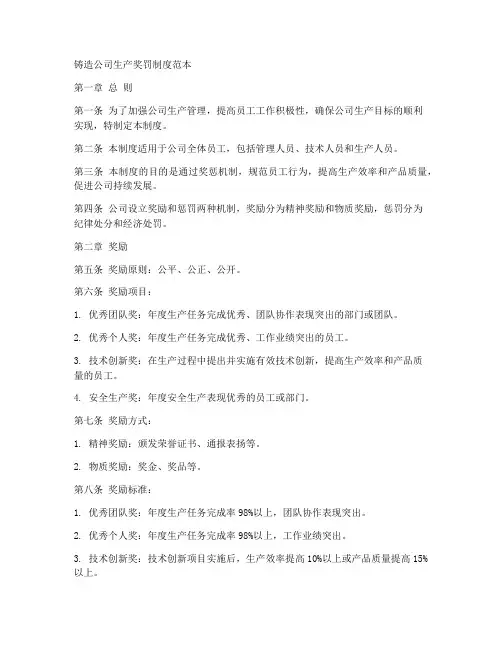 铸造公司生产奖罚制度范本

第一章 总 则

第一条 为了加强公司生产管理，提高员工工作积极性，确保公司生产目标的顺利实现，特制定本制度。

第二条 本制度适用于公司全体员工，包括管理人员、技术人员和生产人员。

第三条 本制度的目的是通过奖惩机制，规范员工行为，提高生产效率和产品质量，促进公司持续发展。

第四条 公司设立奖励和惩罚两种机制，奖励分为精神奖励和物质奖励，惩罚分为纪律处分和经济处罚。

第二章 奖励

第五条 奖励原则：公平、公正、公开。

第六条 奖励项目：

1. 优秀团队奖：年度生产任务完成优秀、团队协作表现突出的部门或团队。

2. 优秀个人奖：年度生产任务完成优秀、工作业绩突出的员工。

3. 技术创新奖：在生产过程中提出并实施有效技术创新，提高生产效率和产品质量的员工。

4. 安全生产奖：年度安全生产表现优秀的员工或部门。

第七条 奖励方式：

1. 精神奖励：颁发荣誉证书、通报表扬等。

2. 物质奖励：奖金、奖品等。

第八条 奖励标准：

1. 优秀团队奖：年度生产任务完成率 98%以上，团队协作表现突出。

2. 优秀个人奖：年度生产任务完成率 98%以上，工作业绩突出。

3. 技术创新奖：技术创新项目实施后，生产效率提高 10%以上或产品质量提高 15%以上。